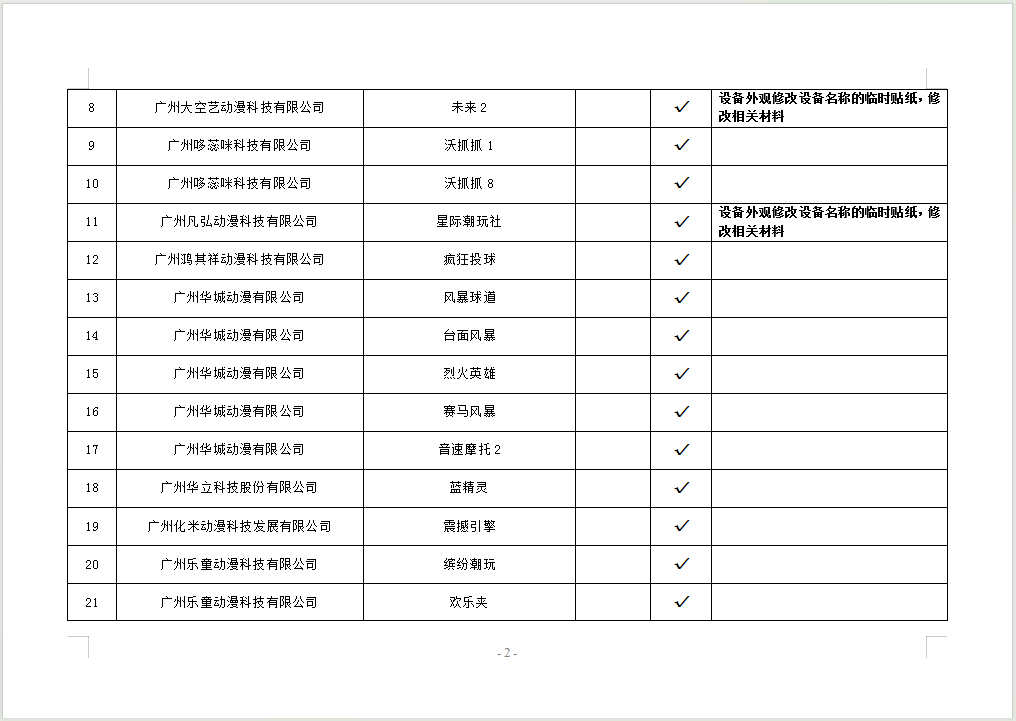 | 8 | 广州大空艺动漫科技有限公司 | 未来 2 | | ✓ | 设备外观修改设备名称的临时贴纸，修改相关材料 |
|---|---|---|---|---|---|
| 9 | 广州哆蕊咪科技有限公司 | 沃抓抓 1 | | ✓ | |
| 10 | 广州哆蕊咪科技有限公司 | 沃抓抓 8 | | ✓ | |
| 11 | 广州凡弘动漫科技有限公司 | 星际潮玩社 | | ✓ | 设备外观修改设备名称的临时贴纸，修改相关材料 |
| 12 | 广州鸿其祥动漫科技有限公司 | 疯狂投球 | | ✓ | |
| 13 | 广州华城动漫有限公司 | 风暴球道 | | ✓ | |
| 14 | 广州华城动漫有限公司 | 台面风暴 | | ✓ | |
| 15 | 广州华城动漫有限公司 | 烈火英雄 | | ✓ | |
| 16 | 广州华城动漫有限公司 | 赛马风暴 | | ✓ | |
| 17 | 广州华城动漫有限公司 | 音速摩托 2 | | ✓ | |
| 18 | 广州华立科技股份有限公司 | 蓝精灵 | | ✓ | |
| 19 | 广州化米动漫科技发展有限公司 | 震撼引擎 | | ✓ | |
| 20 | 广州乐童动漫科技有限公司 | 缤纷潮玩 | | ✓ | |
| 21 | 广州乐童动漫科技有限公司 | 欢乐夹 | | ✓ | |

- 2 -